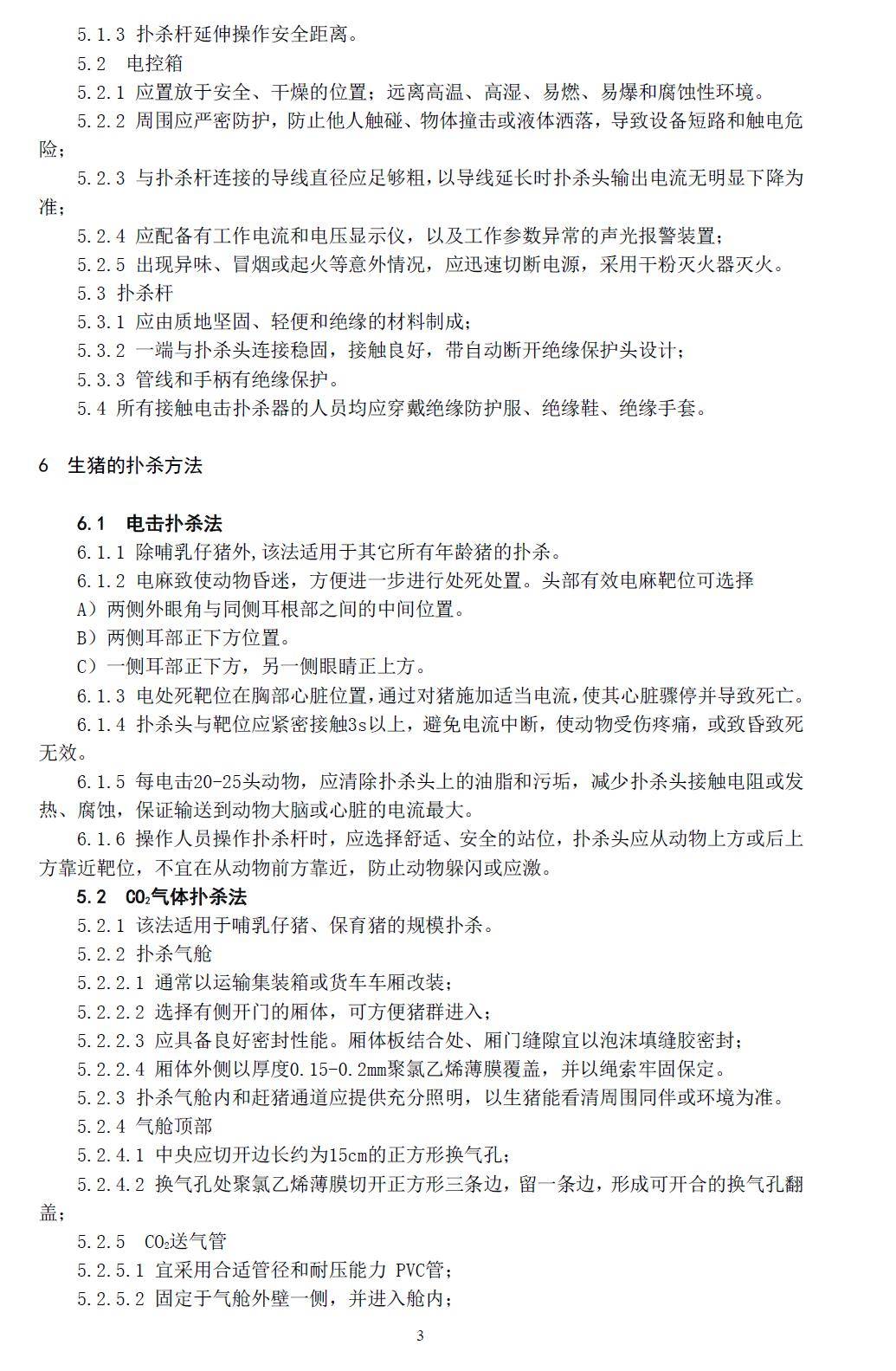 5.1.3 扑杀杆延伸操作安全距离。

5.2 电控箱

5.2.1 应置放于安全、干燥的位置；远离高温、高湿、易燃、易爆和腐蚀性环境。

5.2.2 周围应严密防护，防止他人触碰、物体撞击或液体洒落，导致设备短路和触电危险；

5.2.3 与扑杀杆连接的导线直径应足够粗，以导线延长时扑杀头输出电流无明显下降为准；

5.2.4 应配备有工作电流和电压显示仪，以及工作参数异常的声光报警装置；

5.2.5 出现异味、冒烟或起火等意外情况，应迅速切断电源，采用干粉灭火器灭火。

5.3 扑杀杆

5.3.1 应由质地坚固、轻便和绝缘的材料制成；

5.3.2 一端与扑杀头连接稳固，接触良好，带自动断开绝缘保护头设计；

5.3.3 管线和手柄有绝缘保护。

5.4 所有接触电击扑杀器的人员均应穿戴绝缘防护服、绝缘鞋、绝缘手套。

6 生猪的扑杀方法

6.1 电击扑杀法

6.1.1 除哺乳仔猪外，该法适用于其它所有年龄猪的扑杀。

6.1.2 电麻致使动物昏迷，方便进一步进行处死处置。头部有效电麻靶位可选择

A）两侧外眼角与同侧耳根部之间的中间位置。

B）两侧耳部正下方位置。

C）一侧耳部正下方，另一侧眼睛正上方。

6.1.3 电处死靶位在胸部心脏位置，通过对猪施加适当电流，使其心脏骤停并导致死亡。

6.1.4 扑杀头与靶位应紧密接触3s以上，避免电流中断，使动物受伤疼痛，或致昏致死无效。

6.1.5 每电击20-25头动物，应清除扑杀头上的油脂和污垢，减少扑杀头接触电阻或发热、腐蚀，保证输送到动物大脑或心脏的电流最大。

6.1.6 操作人员操作扑杀杆时，应选择舒适、安全的站位，扑杀头应从动物上方或后上方靠近靶位，不宜在从动物前方靠近，防止动物躲闪或应激。

5.2 $CO_2$气体扑杀法

5.2.1 该法适用于哺乳仔猪、保育猪的规模扑杀。

5.2.2 扑杀气舱

5.2.2.1 通常以运输集装箱或货车车厢改装；

5.2.2.2 选择有侧开门的厢体，可方便猪群进入；

5.2.2.3 应具备良好密封性能。厢体板结合处、厢门缝隙宜以泡沫填缝胶密封；

5.2.2.4 厢体外侧以厚度0.15-0.2mm聚氯乙烯薄膜覆盖，并以绳索牢固保定。

5.2.3 扑杀气舱内和赶猪通道应提供充分照明，以生猪能看清周围同伴或环境为准。

5.2.4 气舱顶部

5.2.4.1 中央应切开边长约为15cm的正方形换气孔；

5.2.4.2 换气孔处聚氯乙烯薄膜切开正方形三条边，留一条边，形成可开合的换气孔翻盖；

5.2.5 $CO_2$送气管

5.2.5.1 宜采用合适管径和耐压能力 PVC管；

5.2.5.2 固定于气舱外壁一侧，并进入舱内；

3